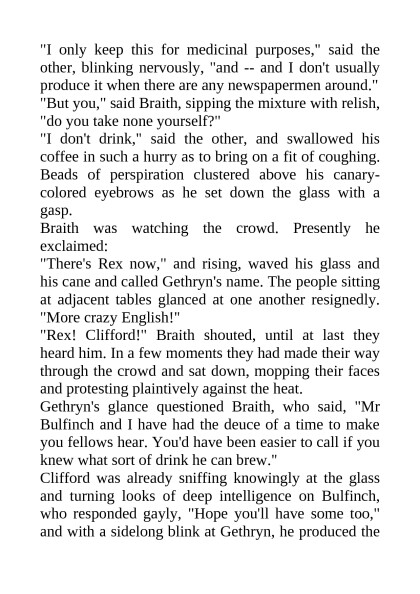 "I only keep this for medicinal purposes," said the other, blinking nervously, "and -- and I don't usually produce it when there are any newspapermen around."
"But you," said Braith, sipping the mixture with relish, "do you take none yourself?"
"I don't drink," said the other, and swallowed his coffee in such a hurry as to bring on a fit of coughing. Beads of perspiration clustered above his canary-colored eyebrows as he set down the glass with a gasp.
Braith was watching the crowd. Presently he exclaimed:
"There's Rex now," and rising, waved his glass and his cane and called Gethryn's name. The people sitting at adjacent tables glanced at one another resignedly. "More crazy English!"
"Rex! Clifford!" Braith shouted, until at last they heard him. In a few moments they had made their way through the crowd and sat down, mopping their faces and protesting plaintively against the heat.
Gethryn's glance questioned Braith, who said, "Mr Bulfinch and I have had the deuce of a time to make you fellows hear. You'd have been easier to call if you knew what sort of drink he can brew."
Clifford was already sniffing knowingly at the glass and turning looks of deep intelligence on Bulfinch, who responded gayly, "Hope you'll have some too," and with a sidelong blink at Gethryn, he produced the